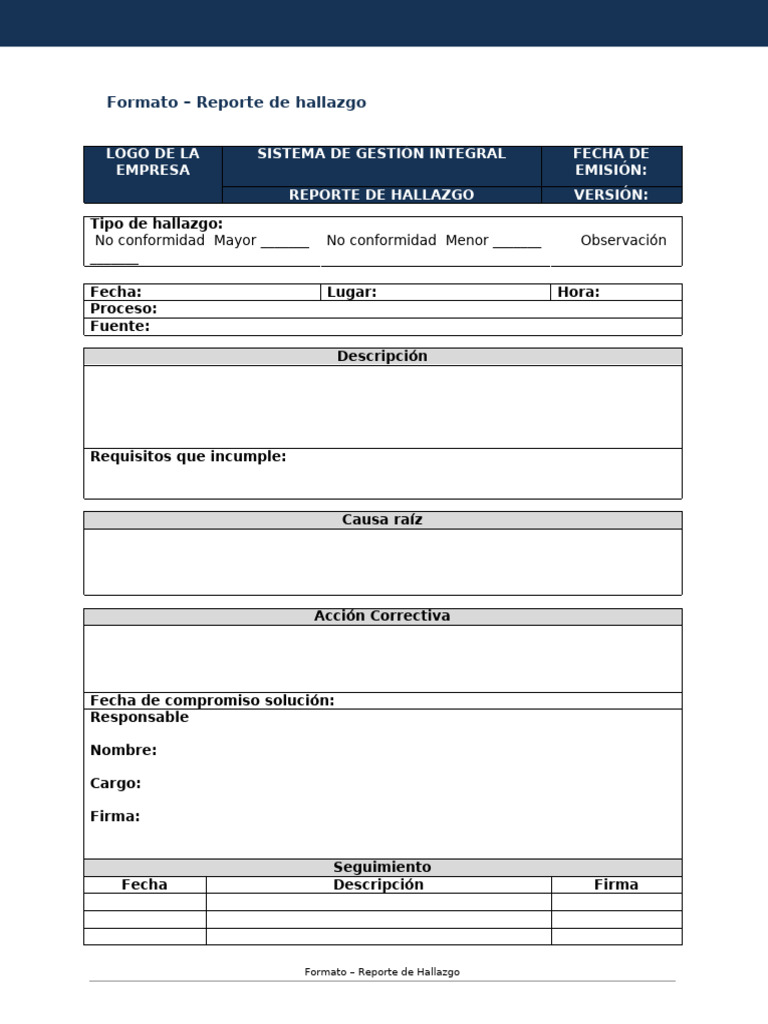 Formato – Reporte de hallazgo

| LOGO DE LA EMPRESA | SISTEMA DE GESTION INTEGRAL | FECHA DE EMISIÓN: |
|---|---|---|
| | REPORTE DE HALLAZGO | VERSIÓN: |

Tipo de hallazgo:
No conformidad Mayor _______ No conformidad Menor _______ Observación _______

| Fecha: | Lugar: | Hora: |
|---|---|---|
| Proceso: | | |
| Fuente: | | |

Descripción

Requisitos que incumple:

Causa raíz

Acción Correctiva

Fecha de compromiso solución:
Responsable

Nombre:

Cargo:

Firma:

Seguimiento

| Fecha | Descripción | Firma |
|---|---|---|
| | | |
| | | |
| | | |

Formato – Reporte de Hallazgo